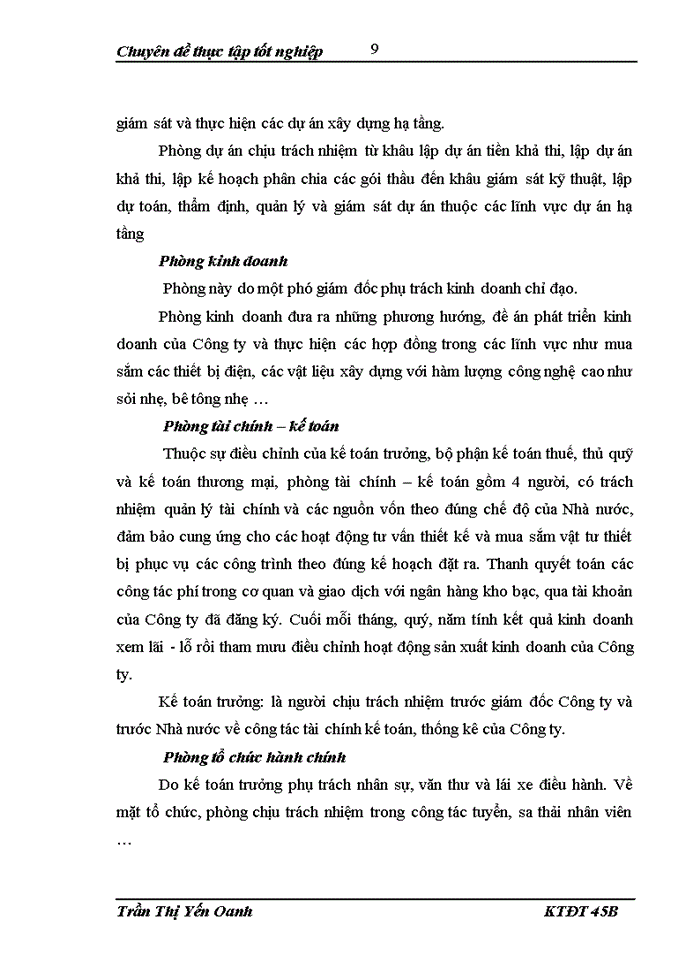 Chuyên đề thực tập tốt nghiệp 9

giám sát và thực hiện các dự án xây dựng hạ tầng.

Phòng dự án chịu trách nhiệm từ khâu lập dự án tiền khả thi, lập dự án khả thi, lập kế hoạch phân chia các gói thầu đến khâu giám sát kỹ thuật, lập dự toán, thẩm định, quản lý và giám sát dự án thuộc các lĩnh vực dự án hạ tầng

Phòng kinh doanh

Phòng này do một phó giám đốc phụ trách kinh doanh chỉ đạo.

Phòng kinh doanh đưa ra những phương hướng, đề án phát triển kinh doanh của Công ty và thực hiện các hợp đồng trong các lĩnh vực như mua sắm các thiết bị điện, các vật liệu xây dựng với hàm lượng công nghệ cao như sỏi nhẹ, bê tông nhẹ …

Phòng tài chính – kế toán

Thuộc sự điều chỉnh của kế toán trưởng, bộ phận kế toán thuế, thủ quỹ và kế toán thương mại, phòng tài chính – kế toán gồm 4 người, có trách nhiệm quản lý tài chính và các nguồn vốn theo đúng chế độ của Nhà nước, đảm bảo cung ứng cho các hoạt động tư vấn thiết kế và mua sắm vật tư thiết bị phục vụ các công trình theo đúng kế hoạch đặt ra. Thanh quyết toán các công tác phí trong cơ quan và giao dịch với ngân hàng kho bạc, qua tài khoản của Công ty đã đăng ký. Cuối mỗi tháng, quý, năm tính kết quả kinh doanh xem lãi - lỗ rồi tham mưu điều chỉnh hoạt động sản xuất kinh doanh của Công ty.

Kế toán trưởng: là người chịu trách nhiệm trước giám đốc Công ty và trước Nhà nước về công tác tài chính kế toán, thống kê của Công ty.

Phòng tổ chức hành chính

Do kế toán trưởng phụ trách nhân sự, văn thư và lái xe điều hành. Về mặt tổ chức, phòng chịu trách nhiệm trong công tác tuyển, sa thải nhân viên …

Trần Thị Yến Oanh KTĐT 45B